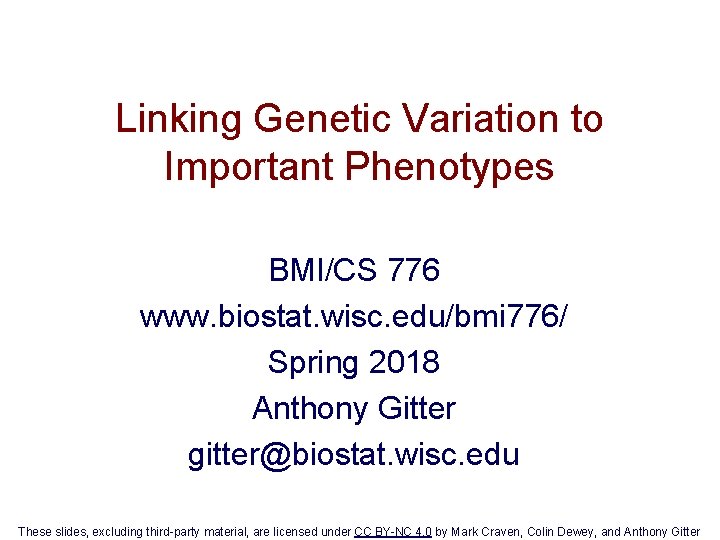 Linking Genetic Variation to Important Phenotypes

BMI/CS 776
www.biostat.wisc.edu/bmi776/
Spring 2018
Anthony Gitter
gitter@biostat.wisc.edu

These slides, excluding third-party material, are licensed under CC BY-NC 4.0 by Mark Craven, Colin Dewey, and Anthony Gitter